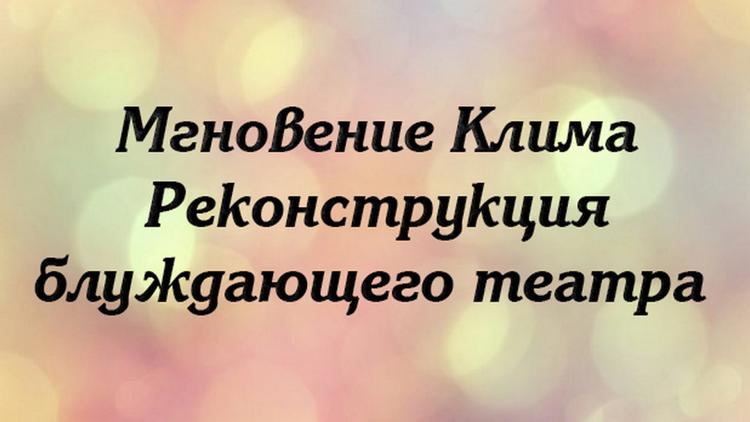 Мгновение Клима
Реконструкция
блуждающего театра